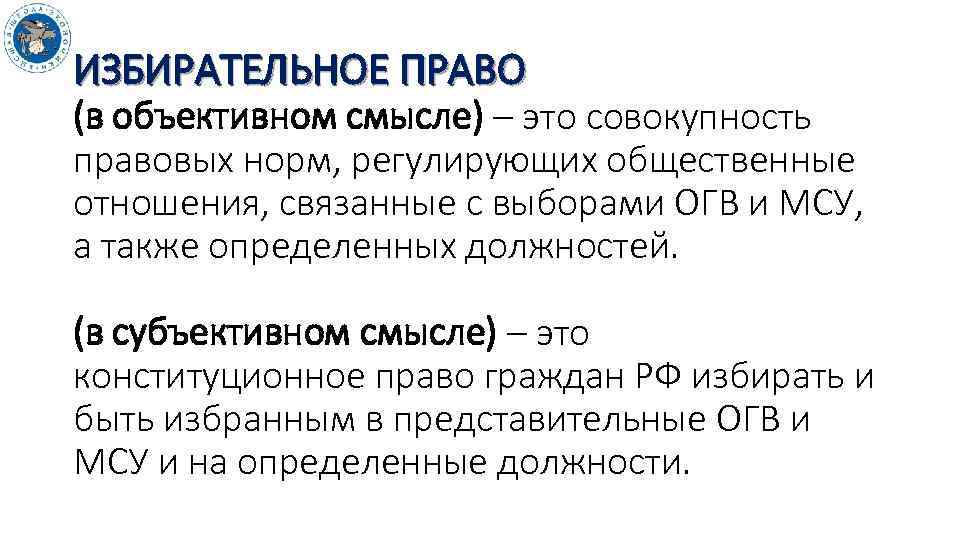 ИЗБИРАТЕЛЬНОЕ ПРАВО

(в объективном смысле) – это совокупность правовых норм, регулирующих общественные отношения, связанные с выборами ОГВ и МСУ, а также определенных должностей.

(в субъективном смысле) – это конституционное право граждан РФ избирать и быть избранным в представительные ОГВ и МСУ и на определенные должности.